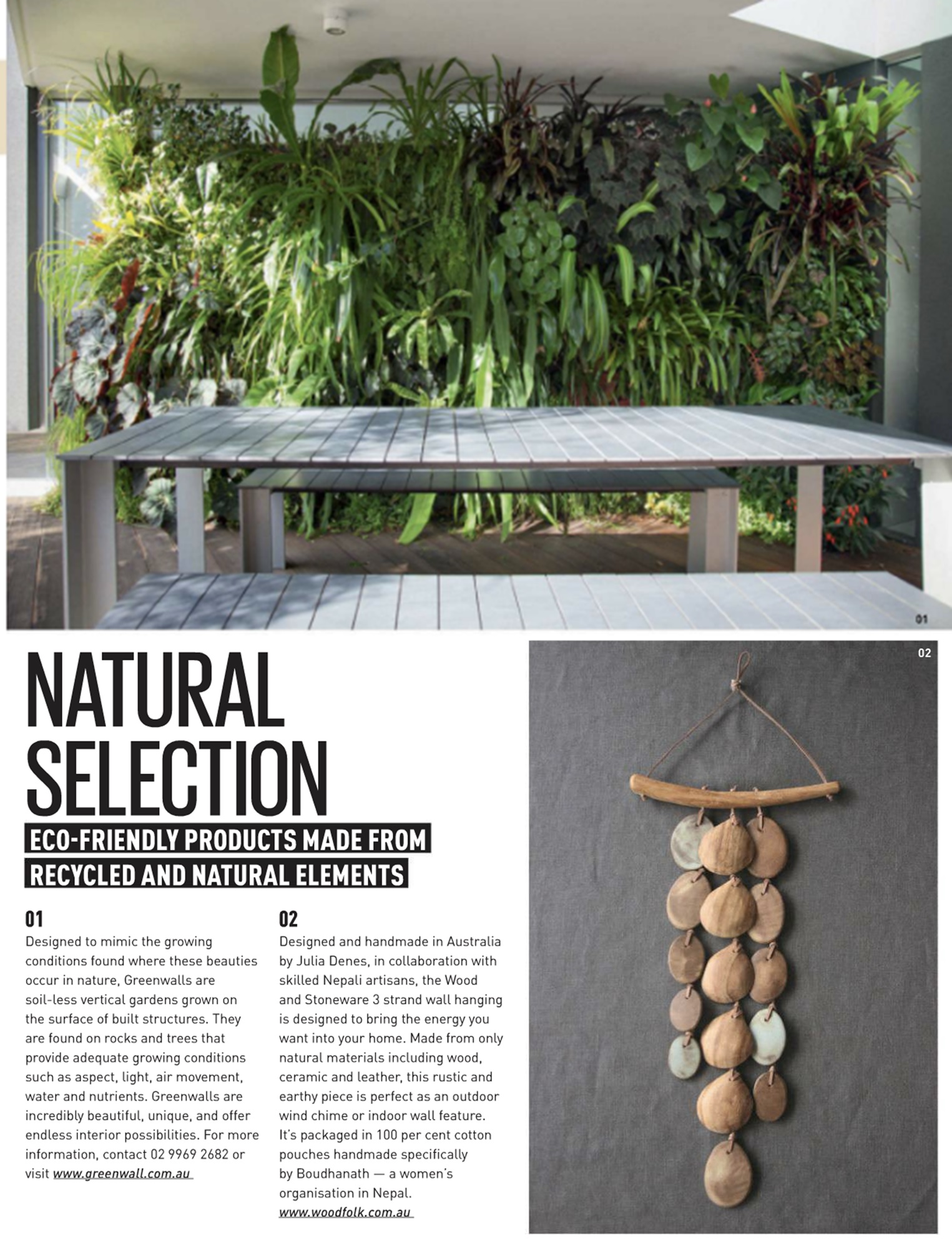 01

NATURAL SELECTION

ECO-FRIENDLY PRODUCTS MADE FROM RECYCLED AND NATURAL ELEMENTS

01
Designed to mimic the growing conditions found where these beauties occur in nature, Greenwalls are soil-less vertical gardens grown on the surface of built structures. They are found on rocks and trees that provide adequate growing conditions such as aspect, light, air movement, water and nutrients. Greenwalls are incredibly beautiful, unique, and offer endless interior possibilities. For more information, contact 02 9969 2682 or visit www.greenwall.com.au

02
Designed and handmade in Australia by Julia Denes, in collaboration with skilled Nepali artisans, the Wood and Stoneware 3 strand wall hanging is designed to bring the energy you want into your home. Made from only natural materials including wood, ceramic and leather, this rustic and earthy piece is perfect as an outdoor wind chime or indoor wall feature. It's packaged in 100 per cent cotton pouches handmade specifically by Boudhanath — a women's organisation in Nepal. www.woodfolk.com.au

02